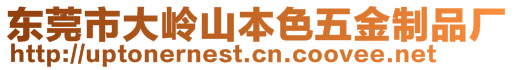 东莞市大岭山本色五金制品厂
http://uptonernest.cn.coovee.net